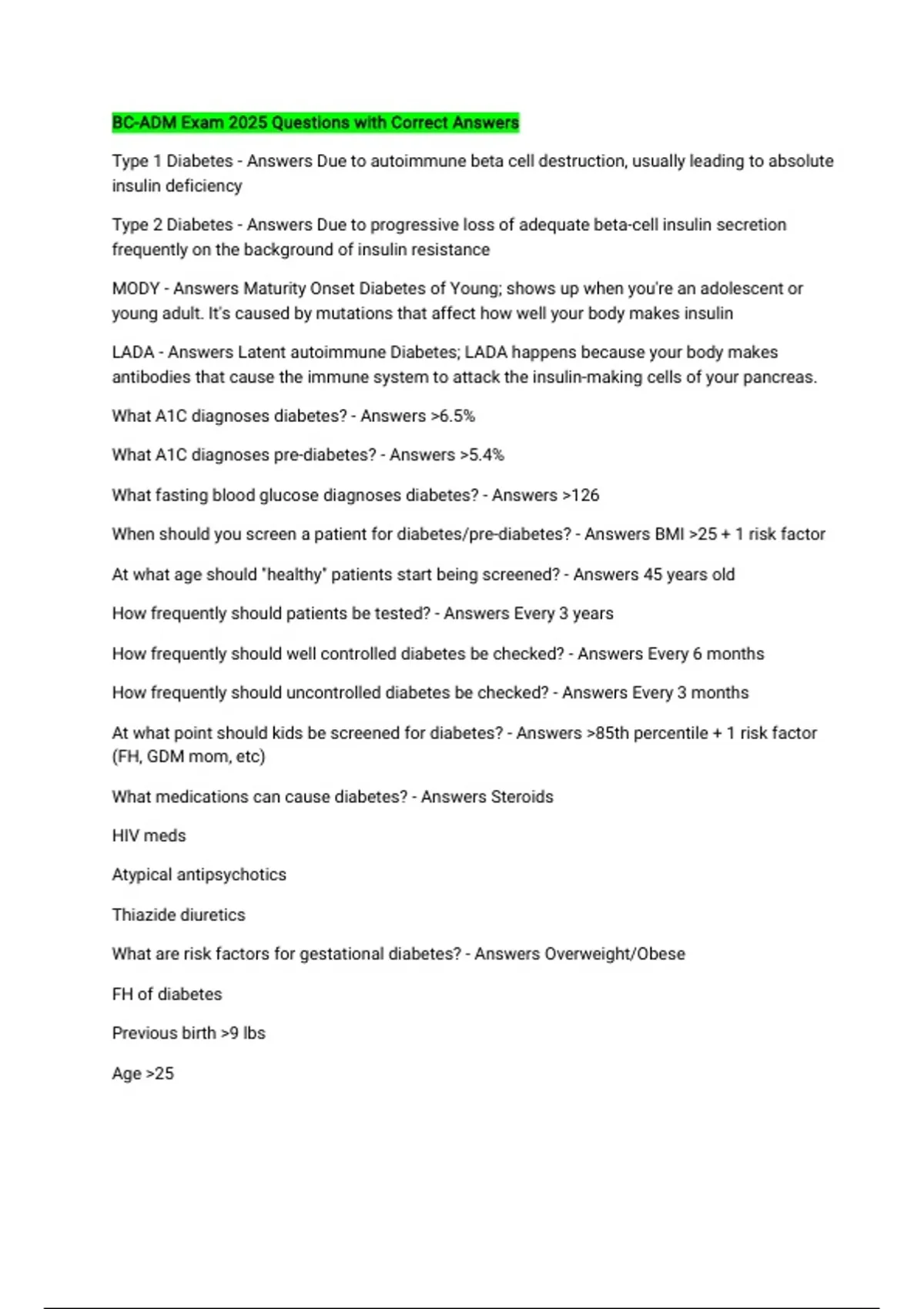 BC-ADM Exam 2025 Questions with Correct Answers

Type 1 Diabetes - Answers Due to autoimmune beta cell destruction, usually leading to absolute insulin deficiency

Type 2 Diabetes - Answers Due to progressive loss of adequate beta-cell insulin secretion frequently on the background of insulin resistance

MODY - Answers Maturity Onset Diabetes of Young; shows up when you're an adolescent or young adult. It's caused by mutations that affect how well your body makes insulin

LADA - Answers Latent autoimmune Diabetes; LADA happens because your body makes antibodies that cause the immune system to attack the insulin-making cells of your pancreas.

What A1C diagnoses diabetes? - Answers >6.5%

What A1C diagnoses pre-diabetes? - Answers >5.4%

What fasting blood glucose diagnoses diabetes? - Answers >126

When should you screen a patient for diabetes/pre-diabetes? - Answers BMI >25 + 1 risk factor

At what age should "healthy" patients start being screened? - Answers 45 years old

How frequently should patients be tested? - Answers Every 3 years

How frequently should well controlled diabetes be checked? - Answers Every 6 months

How frequently should uncontrolled diabetes be checked? - Answers Every 3 months

At what point should kids be screened for diabetes? - Answers >85th percentile + 1 risk factor (FH, GDM mom, etc)

What medications can cause diabetes? - Answers Steroids

HIV meds

Atypical antipsychotics

Thiazide diuretics

What are risk factors for gestational diabetes? - Answers Overweight/Obese

FH of diabetes

Previous birth >9 lbs

Age >25